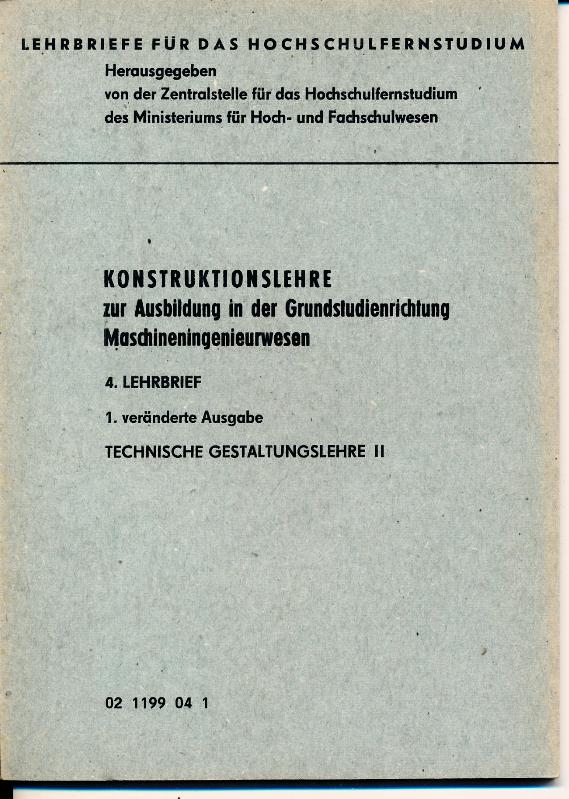 LEHRBRIEFE FÜR DAS HOCHSCHULFERNSTUDIUM

Herausgegeben
von der Zentralstelle für das Hochschulfernstudium
des Ministeriums für Hoch- und Fachschulwesen

KONSTRUKTIONSLEHRE
zur Ausbildung in der Grundstudienrichtung
Maschineningenieurwesen

4. LEHRBRIEF

1. veränderte Ausgabe

TECHNISCHE GESTALTUNGSLEHRE II

02 1199 04 1